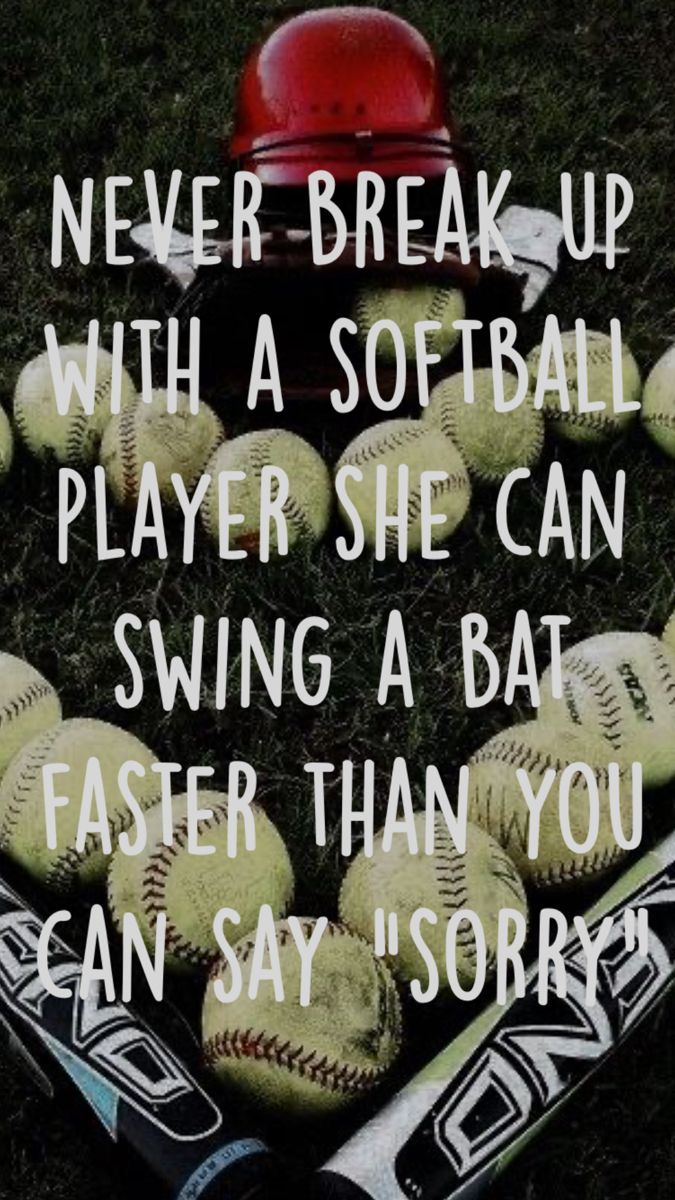 NEVER BREAK UP WITH A SOFTBALL PLAYER SHE CAN SWING A BAT FASTER THAN YOU CAN SAY "SORRY"